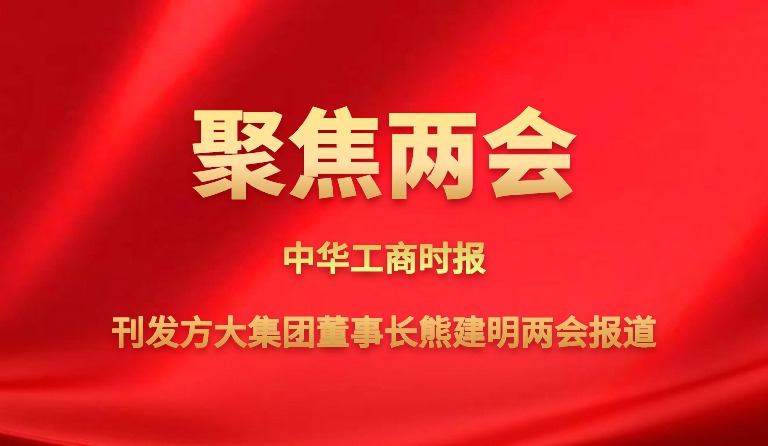 聚焦两会

中华工商时报

刊发方大集团董事长熊建明两会报道